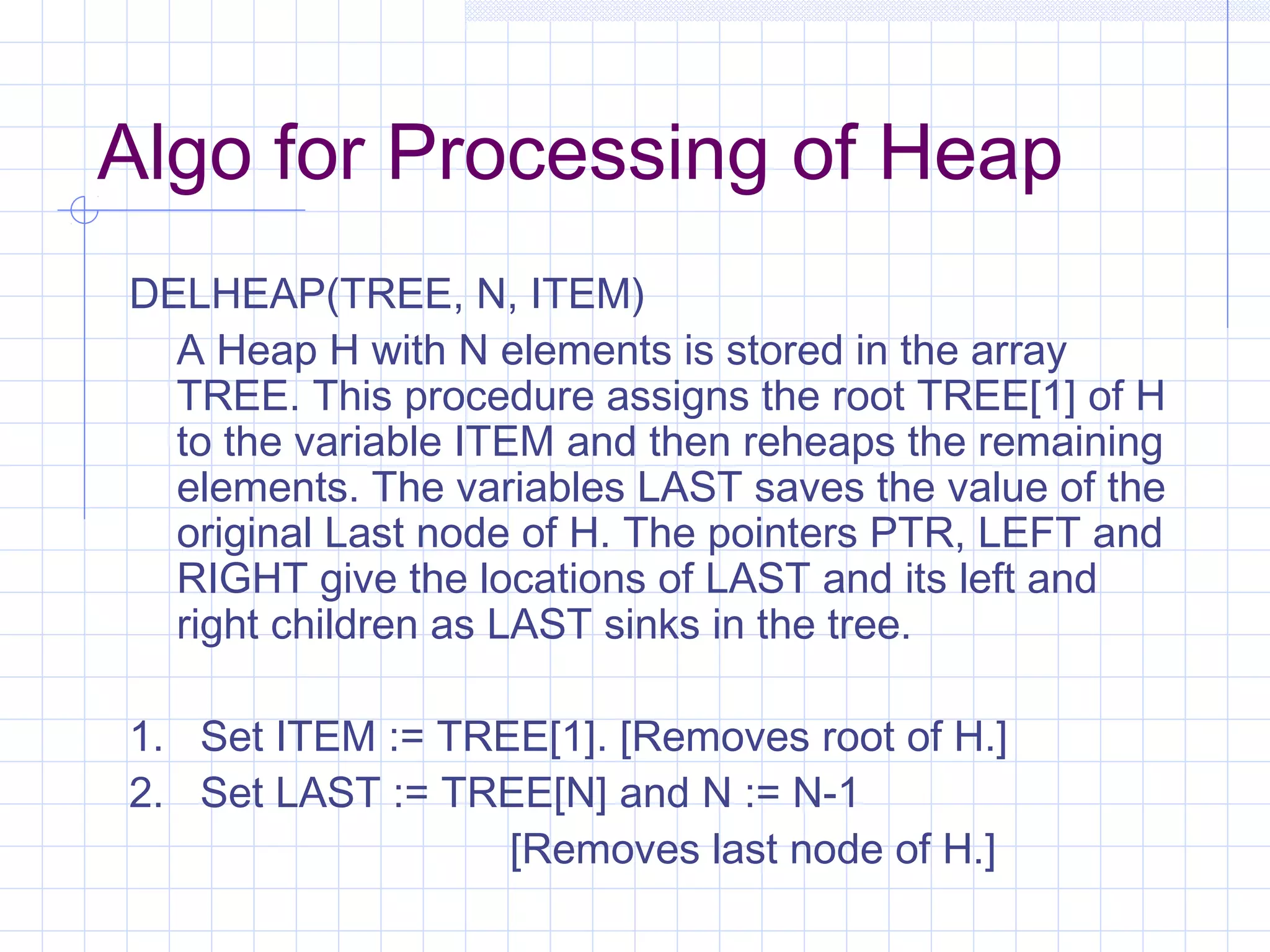 Algo for Processing of Heap

DELHEAP(TREE, N, ITEM)

A Heap H with N elements is stored in the array TREE. This procedure assigns the root TREE[1] of H to the variable ITEM and then reheaps the remaining elements. The variables LAST saves the value of the original Last node of H. The pointers PTR, LEFT and RIGHT give the locations of LAST and its left and right children as LAST sinks in the tree.

1. Set ITEM := TREE[1]. [Removes root of H.]
2. Set LAST := TREE[N] and N := N-1
[Removes last node of H.]